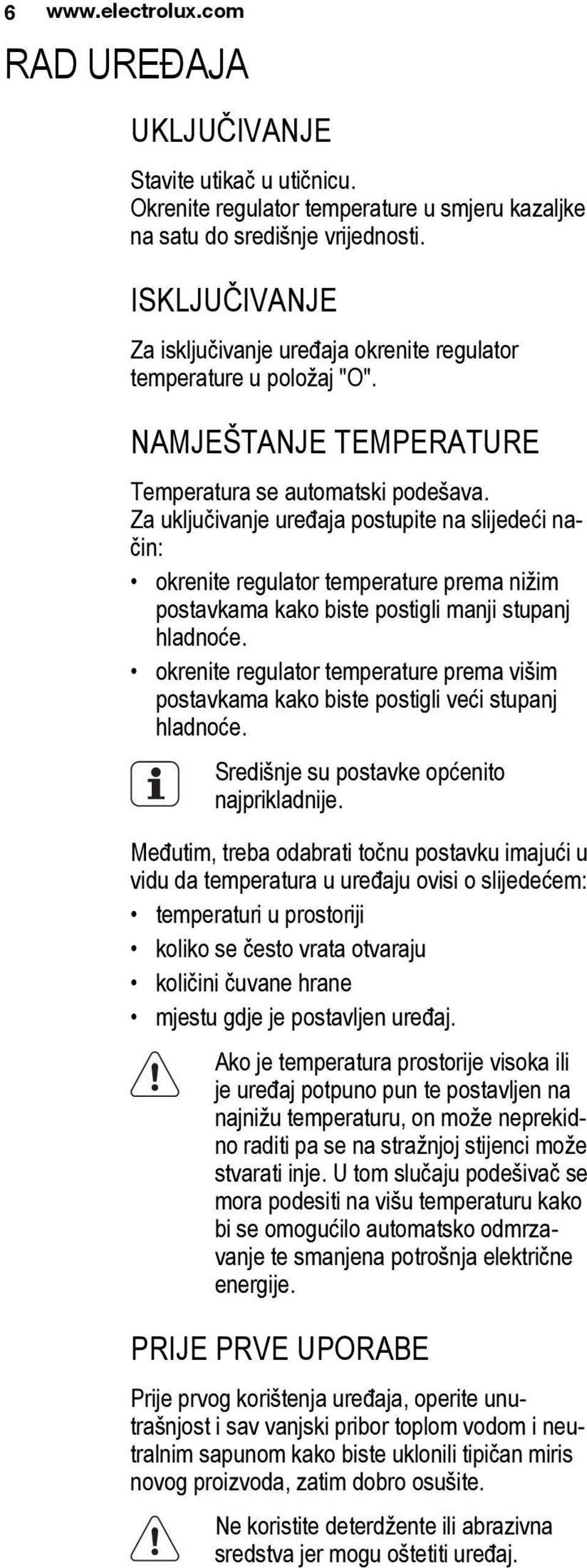 6 www.electrolux.com

RAD UREĐAJA

UKLJUČIVANJE

Stavite utikač u utičnicu. Okrenite regulator temperature u smjeru kazaljke na satu do središnje vrijednosti.

ISKLJUČIVANJE

Za isključivanje uređaja okrenite regulator temperature u položaj "O".

NAMJEŠTANJE TEMPERATURE

Temperatura se automatski podešava. Za uključivanje uređaja postupite na slijedeći način:

• okrenite regulator temperature prema nižim postavkama kako biste postigli manji stupanj hladnoće.

• okrenite regulator temperature prema višim postavkama kako biste postigli veći stupanj hladnoće.

Središnje su postavke općenito najprikladnije.

Međutim, treba odabrati točnu postavku imajući u vidu da temperatura u uređaju ovisi o slijedećem:

• temperaturi u prostoriji

• koliko se često vrata otvaraju

• količini čuvane hrane

• mjestu gdje je postavljen uređaj.

Ako je temperatura prostorije visoka ili je uređaj potpuno pun te postavljen na najnižu temperaturu, on može neprekidno raditi pa se na stražnjoj stijenci može stvarati inje. U tom slučaju podešivač se mora podesiti na višu temperaturu kako bi se omogućilo automatsko odmrzavanje te smanjena potrošnja električne energije.

PRIJE PRVE UPORABE

Prije prvog korištenja uređaja, operite unutrašnjost i sav vanjski pribor toplom vodom i neutralnim sapunom kako biste uklonili tipičan miris novog proizvoda, zatim dobro osušite.

Ne koristite deterdžente ili abrazivna sredstva jer mogu oštetiti uređaj.